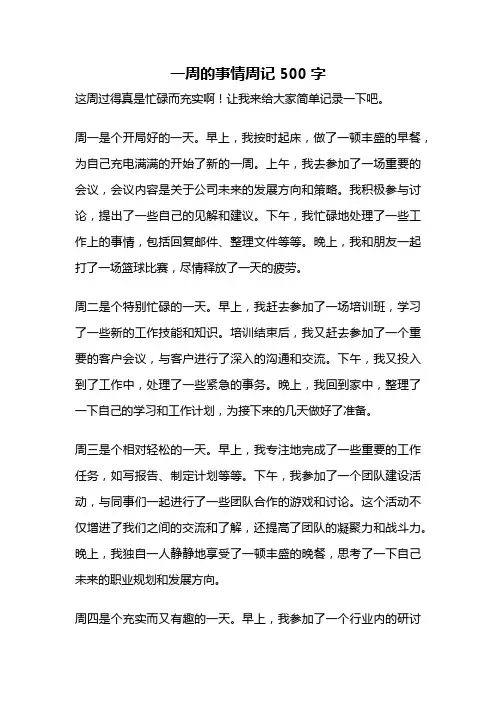 一周的事情周记 500 字

这周过得真是忙碌而充实啊！让我来给大家简单记录一下吧。

周一是个开局好的一天。早上，我按时起床，做了一顿丰盛的早餐，为自己充电满满的开始了新的一周。上午，我去参加了一场重要的会议，会议内容是关于公司未来的发展方向和策略。我积极参与讨论，提出了一些自己的见解和建议。下午，我忙碌地处理了一些工作上的事情，包括回复邮件、整理文件等等。晚上，我和朋友一起打了一场篮球比赛，尽情释放了一天的疲劳。

周二是个特别忙碌的一天。早上，我赶去参加了一场培训班，学习了一些新的工作技能和知识。培训结束后，我又赶去参加了一个重要的客户会议，与客户进行了深入的沟通和交流。下午，我又投入到了工作中，处理了一些紧急的事务。晚上，我回到家中，整理了一下自己的学习和工作计划，为接下来的几天做好了准备。

周三是个相对轻松的一天。早上，我专注地完成了一些重要的工作任务，如写报告、制定计划等等。下午，我参加了一个团队建设活动，与同事们一起进行了一些团队合作的游戏和讨论。这个活动不仅增进了我们之间的交流和了解，还提高了团队的凝聚力和战斗力。晚上，我独自一人静静地享受了一顿丰盛的晚餐，思考了一下自己未来的职业规划和发展方向。

周四是个充实而又有趣的一天。早上，我参加了一个行业内的研讨